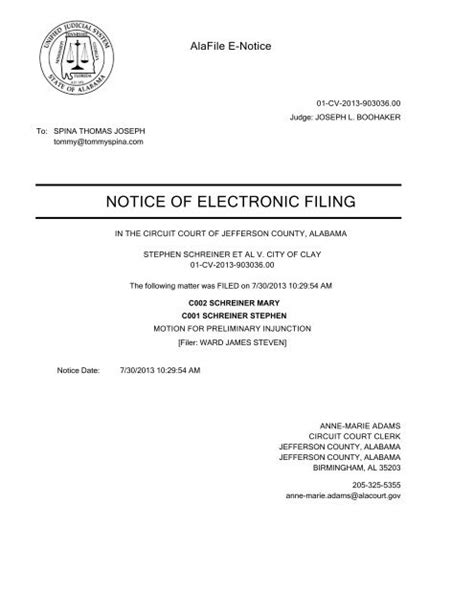 UNIFIED JUDICIAL SYSTEM
STATE OF ALABAMA

AlaFile E-Notice

01-CV-2013-903036.00
Judge: JOSEPH L. BOOHAKER

To: SPINA THOMAS JOSEPH
tommy@tommyspina.com

NOTICE OF ELECTRONIC FILING

IN THE CIRCUIT COURT OF JEFFERSON COUNTY, ALABAMA

STEPHEN SCHREINER ET AL V. CITY OF CLAY
01-CV-2013-903036.00

The following matter was FILED on 7/30/2013 10:29:54 AM

C002 SCHREINER MARY
C001 SCHREINER STEPHEN
MOTION FOR PRELIMINARY INJUNCTION
[Filer: WARD JAMES STEVEN]

Notice Date: 7/30/2013 10:29:54 AM

ANNE-MARIE ADAMS
CIRCUIT COURT CLERK
JEFFERSON COUNTY, ALABAMA
JEFFERSON COUNTY, ALABAMA
BIRMINGHAM, AL 35203

205-325-5355
anne-marie.adams@alacourt.gov